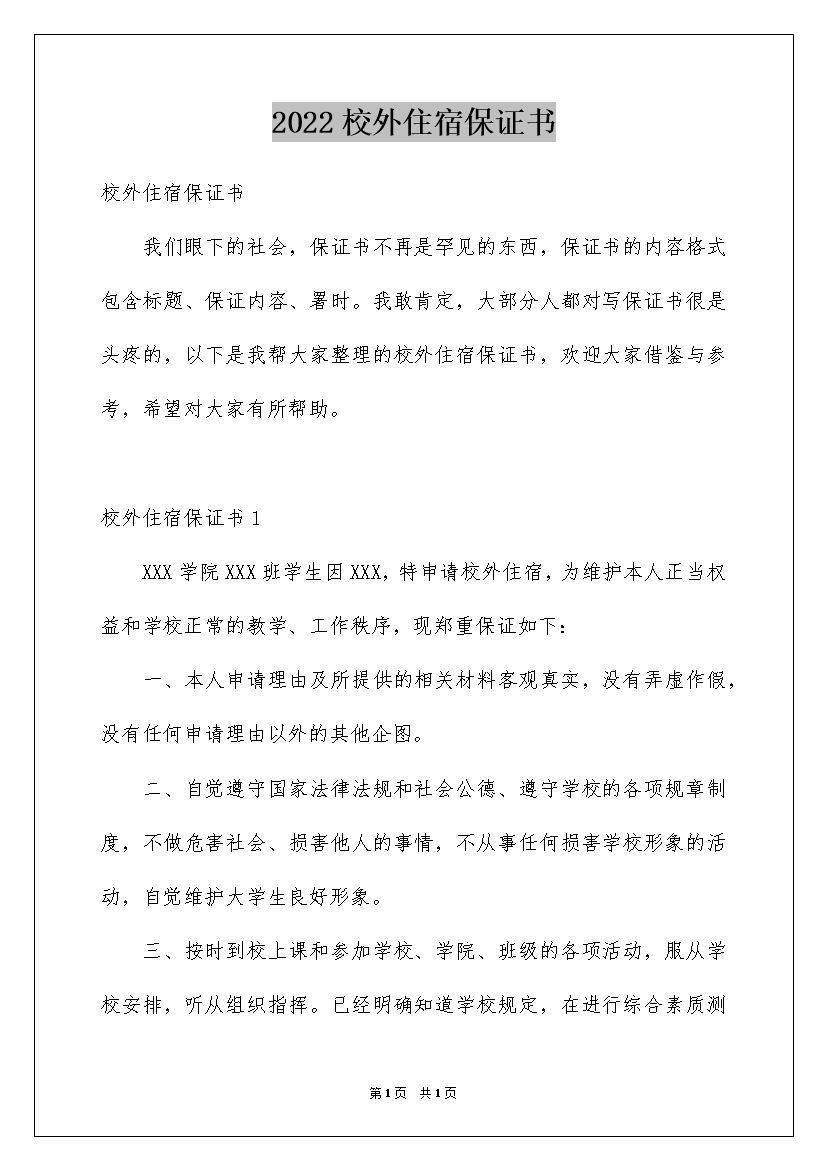 2022校外住宿保证书

校外住宿保证书

我们眼下的社会，保证书不再是罕见的东西，保证书的内容格式包含标题、保证内容、署时。我敢肯定，大部分人都对写保证书很是头疼的，以下是我帮大家整理的校外住宿保证书，欢迎大家借鉴与参考，希望对大家有所帮助。

校外住宿保证书1

XXX学院XXX班学生因XXX，特申请校外住宿，为维护本人正当权益和学校正常的教学、工作秩序，现郑重保证如下：

一、本人申请理由及所提供的相关材料客观真实，没有弄虚作假，没有任何申请理由以外的其他企图。

二、自觉遵守国家法律法规和社会公德、遵守学校的各项规章制度，不做危害社会、损害他人的事情，不从事任何损害学校形象的活动，自觉维护大学生良好形象。

三、按时到校上课和参加学校、学院、班级的各项活动，服从学校安排，听从组织指挥。已经明确知道学校规定，在进行综合素质测

第1页 共1页